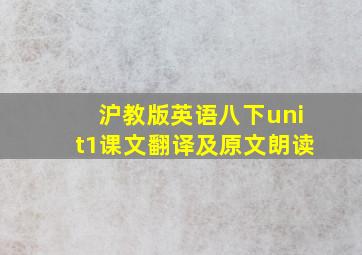 沪教版英语八下unit1课文翻译及原文朗读